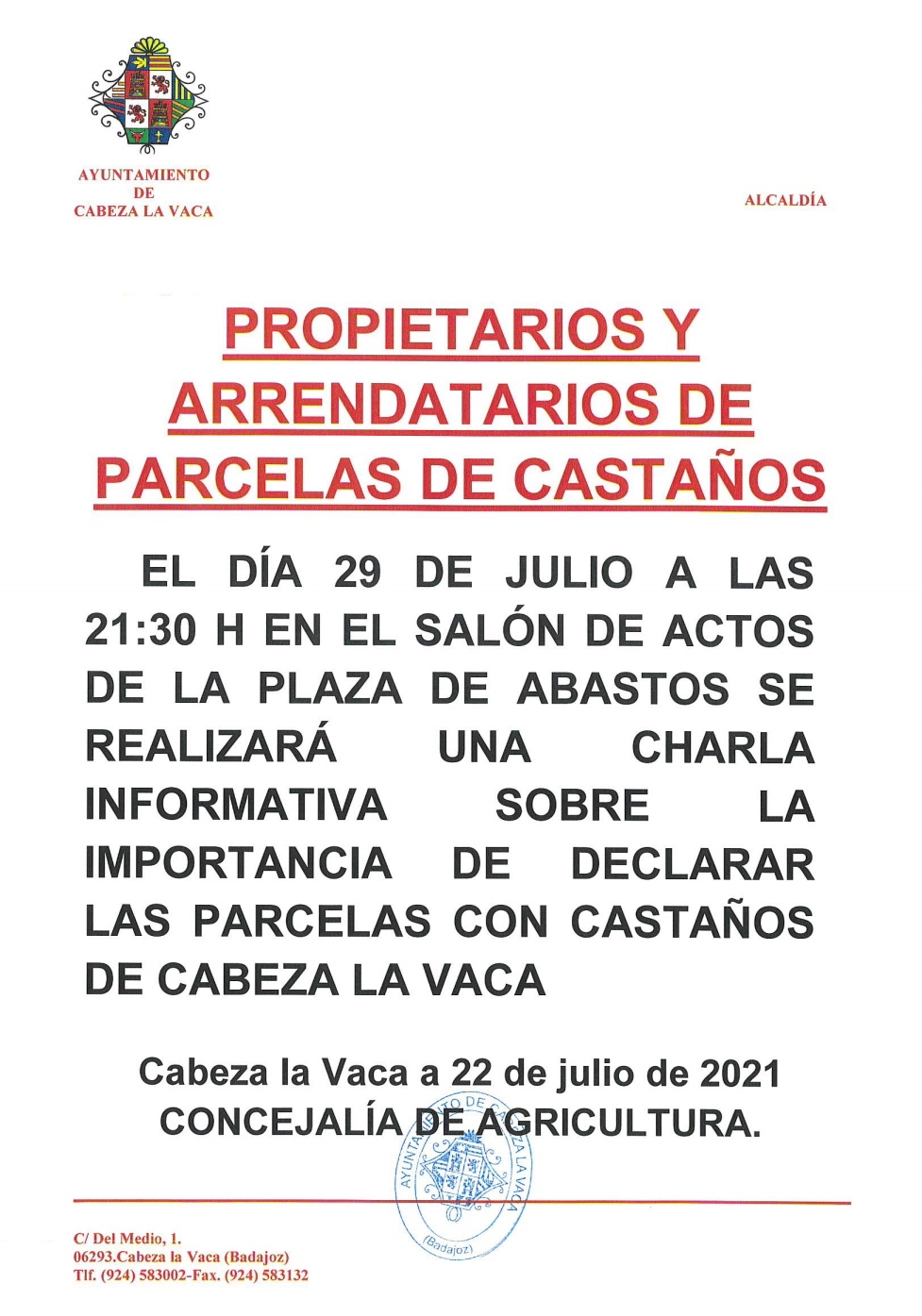 AYUNTAMIENTO
DE
CABEZA LA VACA

ALCALDÍA

PROPIETARIOS Y ARRENDATARIOS DE PARCELAS DE CASTAÑOS

EL DÍA 29 DE JULIO A LAS 21:30 H EN EL SALÓN DE ACTOS DE LA PLAZA DE ABASTOS SE REALIZARÁ UNA CHARLA INFORMATIVA SOBRE LA IMPORTANCIA DE DECLARAR LAS PARCELAS CON CASTAÑOS DE CABEZA LA VACA

Cabeza la Vaca a 22 de julio de 2021
CONCEJALÍA DE AGRICULTURA.

AYUNTAMIENTO DE CABEZA LA VACA
(Badajoz)

C/ Del Medio, 1.
06293.Cabeza la Vaca (Badajoz)
Tlf. (924) 583002-Fax. (924) 583132